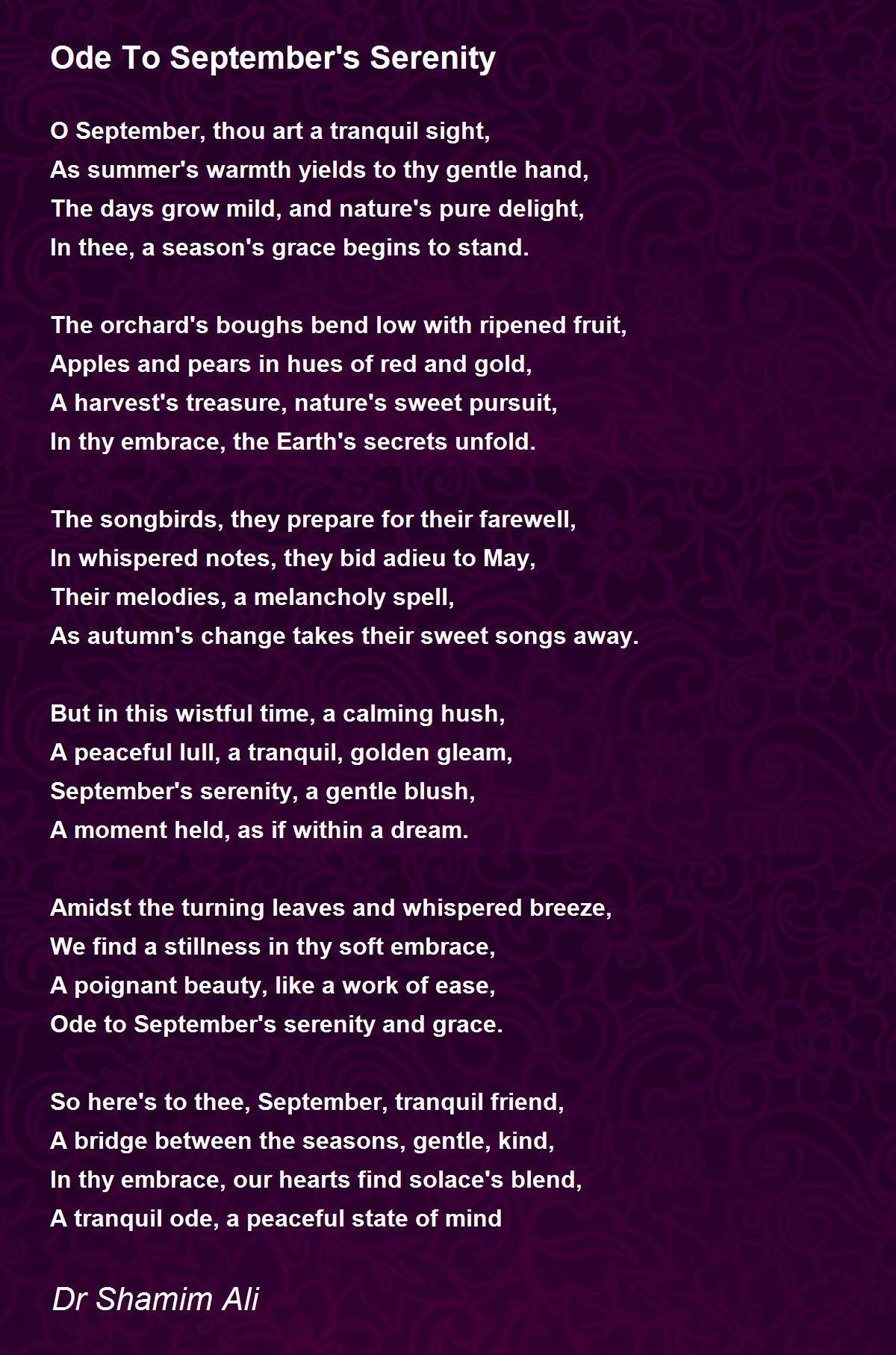 Ode To September's Serenity

O September, thou art a tranquil sight,
As summer's warmth yields to thy gentle hand,
The days grow mild, and nature's pure delight,
In thee, a season's grace begins to stand.

The orchard's boughs bend low with ripened fruit,
Apples and pears in hues of red and gold,
A harvest's treasure, nature's sweet pursuit,
In thy embrace, the Earth's secrets unfold.

The songbirds, they prepare for their farewell,
In whispered notes, they bid adieu to May,
Their melodies, a melancholy spell,
As autumn's change takes their sweet songs away.

But in this wistful time, a calming hush,
A peaceful lull, a tranquil, golden gleam,
September's serenity, a gentle blush,
A moment held, as if within a dream.

Amidst the turning leaves and whispered breeze,
We find a stillness in thy soft embrace,
A poignant beauty, like a work of ease,
Ode to September's serenity and grace.

So here's to thee, September, tranquil friend,
A bridge between the seasons, gentle, kind,
In thy embrace, our hearts find solace's blend,
A tranquil ode, a peaceful state of mind

Dr Shamim Ali